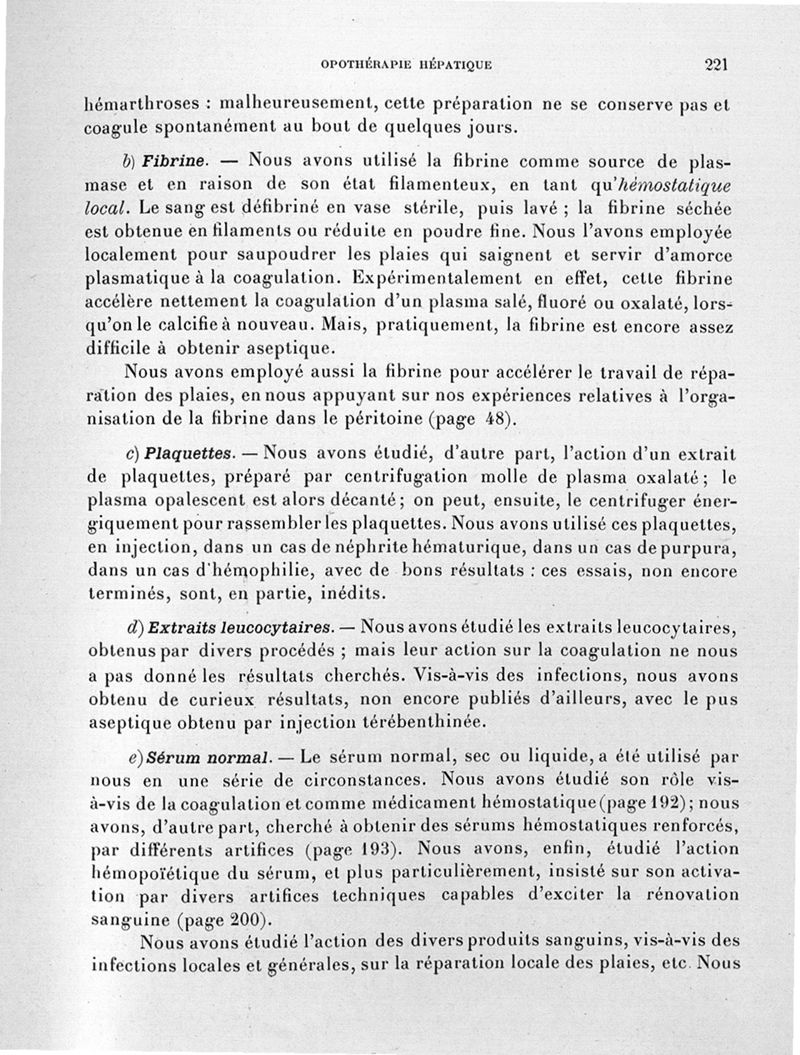 OPOTHÉRAPIE HÉPATIQUE 221

hémarthroses : malheureusement, cette préparation ne se conserve pas et coagule spontanément au bout de quelques jours.

b) Fibrine. — Nous avons utilisé la fibrine comme source de plasmase et en raison de son état filamenteux, en tant qu'hémostatique local. Le sang est défibriné en vase stérile, puis lavé ; la fibrine séchée est obtenue en filaments ou réduite en poudre fine. Nous l'avons employée localement pour saupoudrer les plaies qui saignent et servir d'amorce plasmatique à la coagulation. Expérimentalement en effet, cette fibrine accélère nettement la coagulation d'un plasma salé, fluoré ou oxalaté, lorsqu'on le calcifie à nouveau. Mais, pratiquement, la fibrine est encore assez difficile à obtenir aseptique.

Nous avons employé aussi la fibrine pour accélérer le travail de réparation des plaies, en nous appuyant sur nos expériences relatives à l'organisation de la fibrine dans le péritoine (page 48).

c) Plaquettes. — Nous avons étudié, d'autre part, l'action d'un extrait de plaquettes, préparé par centrifugation molle de plasma oxalaté ; le plasma opalescent est alors décanté ; on peut, ensuite, le centrifuger énergiquement pour rassembler les plaquettes. Nous avons utilisé ces plaquettes, en injection, dans un cas de néphrite hématurique, dans un cas de purpura, dans un cas d'hémophilie, avec de bons résultats : ces essais, non encore terminés, sont, en partie, inédits.

d) Extraits leucocytaires. — Nous avons étudié les extraits leucocytaires, obtenus par divers procédés ; mais leur action sur la coagulation ne nous a pas donné les résultats cherchés. Vis-à-vis des infections, nous avons obtenu de curieux résultats, non encore publiés d'ailleurs, avec le pus aseptique obtenu par injection térébenthinée.

e) Sérum normal. — Le sérum normal, sec ou liquide, a été utilisé par nous en une série de circonstances. Nous avons étudié son rôle vis-à-vis de la coagulation et comme médicament hémostatique (page 192) ; nous avons, d'autre part, cherché à obtenir des sérums hémostatiques renforcés, par différents artifices (page 193). Nous avons, enfin, étudié l'action hémopoïétique du sérum, et plus particulièrement, insisté sur son activation par divers artifices techniques capables d'exciter la rénovation sanguine (page 200).

Nous avons étudié l'action des divers produits sanguins, vis-à-vis des infections locales et générales, sur la réparation locale des plaies, etc. Nous